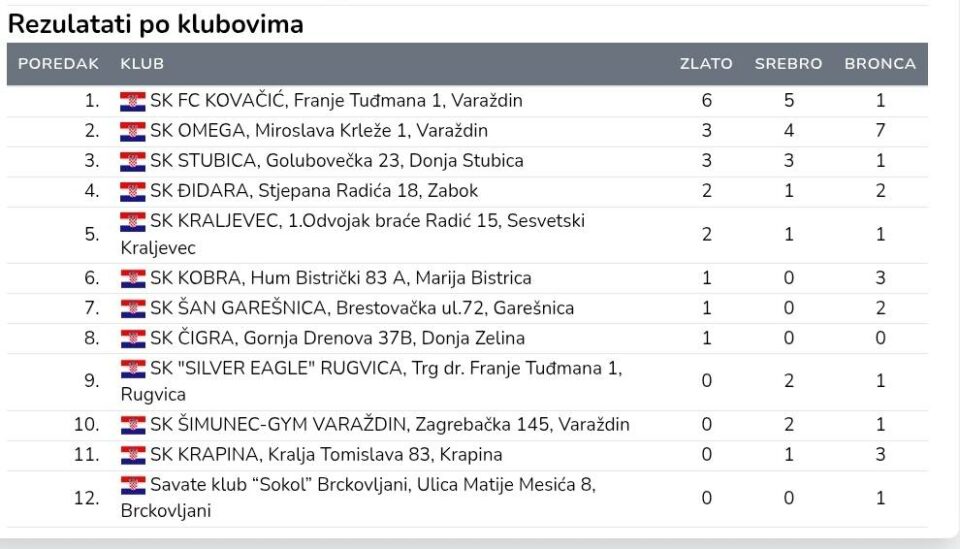 Rezulatati po klubovima

| POREDAK | KLUB | ZLATO | SREBRO | BRONCA |
|---|---|---|---|---|
| 1. | SK FC KOVAČIĆ, Franje Tuđmana 1, Varaždin | 6 | 5 | 1 |
| 2. | SK OMEGA, Miroslava Krleže 1, Varaždin | 3 | 4 | 7 |
| 3. | SK STUBICA, Golubovečka 23, Donja Stubica | 3 | 3 | 1 |
| 4. | SK ĐIDARA, Stjepana Radića 18, Zabok | 2 | 1 | 2 |
| 5. | SK KRALJEVEC, 1.Odvojak braće Radić 15, Sesvetski Kraljevec | 2 | 1 | 1 |
| 6. | SK KOBRA, Hum Bistrički 83 A, Marija Bistrica | 1 | 0 | 3 |
| 7. | SK ŠAN GAREŠNICA, Brestovačka ul.72, Garešnica | 1 | 0 | 2 |
| 8. | SK ČIGRA, Gornja Drenova 37B, Donja Zelina | 1 | 0 | 0 |
| 9. | SK "SILVER EAGLE" RUGVICA, Trg dr. Franje Tuđmana 1, Rugvica | 0 | 2 | 1 |
| 10. | SK ŠIMUNEC-GYM VARAŽDIN, Zagrebačka 145, Varaždin | 0 | 2 | 1 |
| 11. | SK KRAPINA, Kralja Tomislava 83, Krapina | 0 | 1 | 3 |
| 12. | Savate klub “Sokol” Brckovljani, Ulica Matije Mesića 8, Brckovljani | 0 | 0 | 1 |